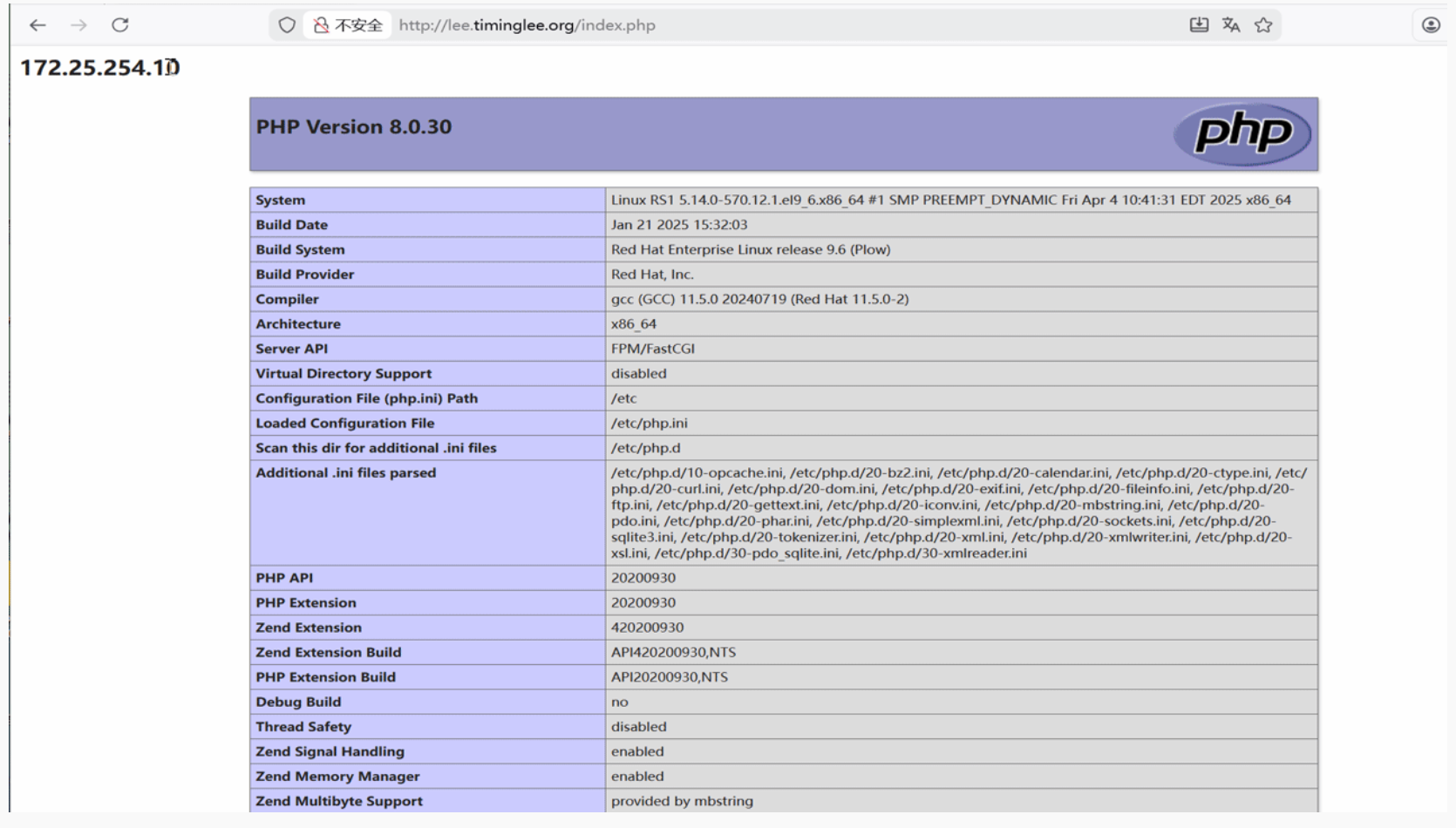 不安全 http://lee.timinglee.org/index.php

172.25.254.10

PHP Version 8.0.30

php

| System | Linux RS1 5.14.0-570.12.1.el9_6.x86_64 #1 SMP PREEMPT_DYNAMIC Fri Apr 4 10:41:31 EDT 2025 x86_64 |
|---|---|
| Build Date | Jan 21 2025 15:32:03 |
| Build System | Red Hat Enterprise Linux release 9.6 (Plow) |
| Build Provider | Red Hat, Inc. |
| Compiler | gcc (GCC) 11.5.0 20240719 (Red Hat 11.5.0-2) |
| Architecture | x86_64 |
| Server API | FPM/FastCGI |
| Virtual Directory Support | disabled |
| Configuration File (php.ini) Path | /etc |
| Loaded Configuration File | /etc/php.ini |
| Scan this dir for additional .ini files | /etc/php.d |
| Additional .ini files parsed | /etc/php.d/10-opcache.ini, /etc/php.d/20-bz2.ini, /etc/php.d/20-calendar.ini, /etc/php.d/20-ctype.ini, /etc/php.d/20-curl.ini, /etc/php.d/20-dom.ini, /etc/php.d/20-exif.ini, /etc/php.d/20-fileinfo.ini, /etc/php.d/20-ftp.ini, /etc/php.d/20-gettext.ini, /etc/php.d/20-iconv.ini, /etc/php.d/20-mbstring.ini, /etc/php.d/20-pdo.ini, /etc/php.d/20-phar.ini, /etc/php.d/20-simplexml.ini, /etc/php.d/20-sockets.ini, /etc/php.d/20-sqlite3.ini, /etc/php.d/20-tokenizer.ini, /etc/php.d/20-xml.ini, /etc/php.d/20-xmlwriter.ini, /etc/php.d/20-xsl.ini, /etc/php.d/30-pdo_sqlite.ini, /etc/php.d/30-xmlreader.ini |
| PHP API | 20200930 |
| PHP Extension | 20200930 |
| Zend Extension | 420200930 |
| Zend Extension Build | API420200930,NTS |
| PHP Extension Build | API20200930,NTS |
| Debug Build | no |
| Thread Safety | disabled |
| Zend Signal Handling | enabled |
| Zend Memory Manager | enabled |
| Zend Multibyte Support | provided by mbstring |